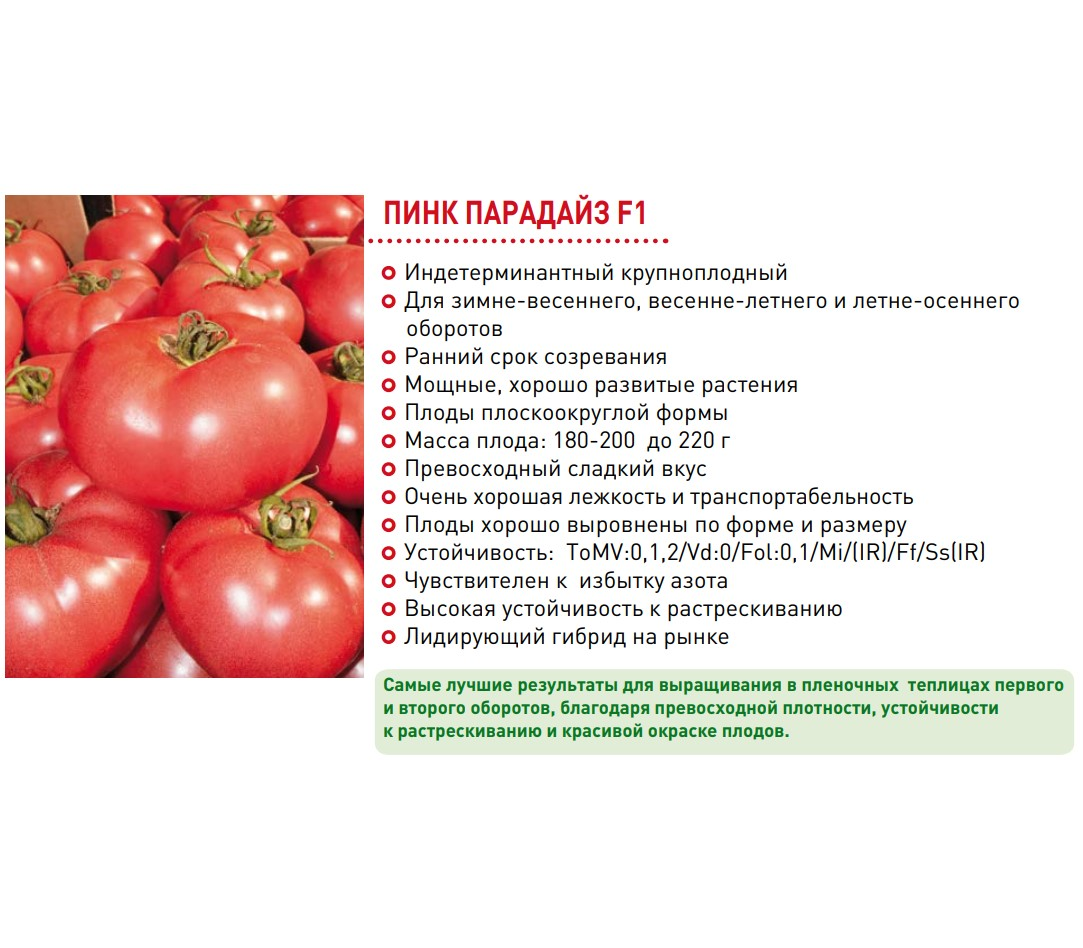 ПИНК ПАРАДАЙЗ F1

Индетерминантный крупноплодный
Для зимне-весеннего, весенне-летнего и летне-осеннего оборотов
Ранний срок созревания
Мощные, хорошо развитые растения
Плоды плоскоокруглой формы
Масса плода: 180-200 до 220 г
Превосходный сладкий вкус
Очень хорошая лежкость и транспортабельность
Плоды хорошо выровнены по форме и размеру
Устойчивость: ToMV:0,1,2/Vd:0/Fol:0,1/Mi/(IR)/Ff/Ss(IR)
Чувствителен к избытку азота
Высокая устойчивость к растрескиванию
Лидирующий гибрид на рынке

Самые лучшие результаты для выращивания в пленочных теплицах первого и второго оборотов, благодаря превосходной плотности, устойчивости к растрескиванию и красивой окраске плодов.